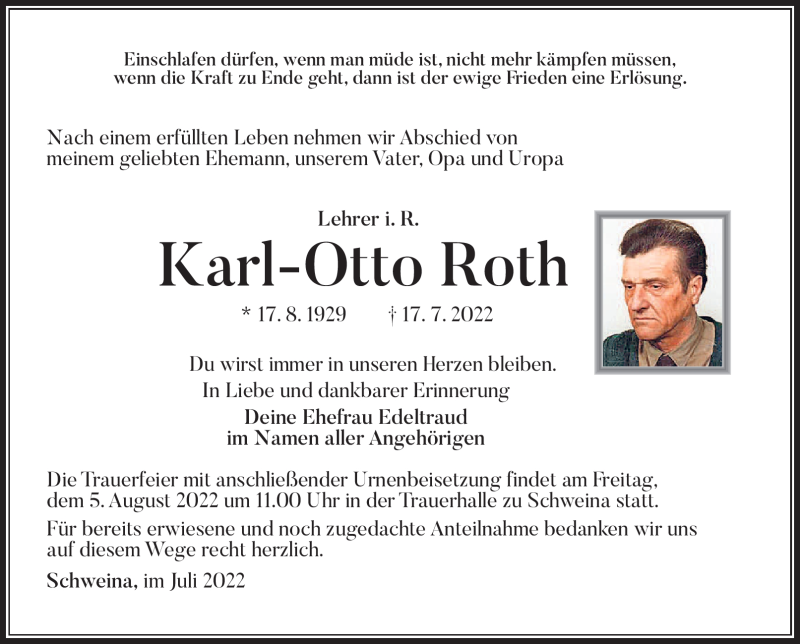 Einschlafen dürfen, wenn man müde ist, nicht mehr kämpfen müssen, wenn die Kraft zu Ende geht, dann ist der ewige Frieden eine Erlösung.

Nach einem erfüllten Leben nehmen wir Abschied von meinem geliebten Ehemann, unserem Vater, Opa und Uropa

Lehrer i. R.

Karl-Otto Roth

* 17. 8. 1929 † 17. 7. 2022

Du wirst immer in unseren Herzen bleiben.
In Liebe und dankbarer Erinnerung
Deine Ehefrau Edeltraud
im Namen aller Angehörigen

Die Trauerfeier mit anschließender Urnenbeisetzung findet am Freitag, dem 5. August 2022 um 11.00 Uhr in der Trauerhalle zu Schweina statt.

Für bereits erwiesene und noch zugedachte Anteilnahme bedanken wir uns auf diesem Wege recht herzlich.

Schweina, im Juli 2022